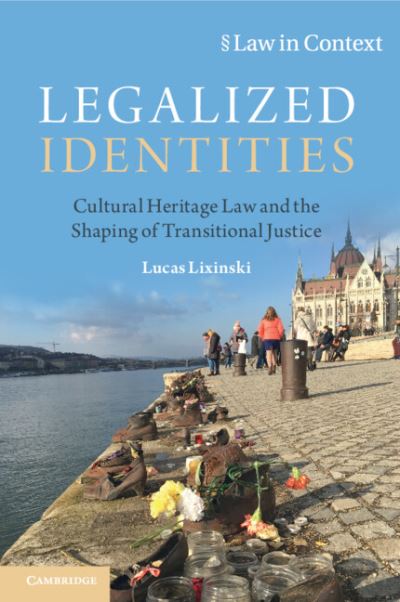 § Law in Context

LEGALIZED IDENTITIES

Cultural Heritage Law and the Shaping of Transitional Justice

Lucas Lixinski

CAMBRIDGE